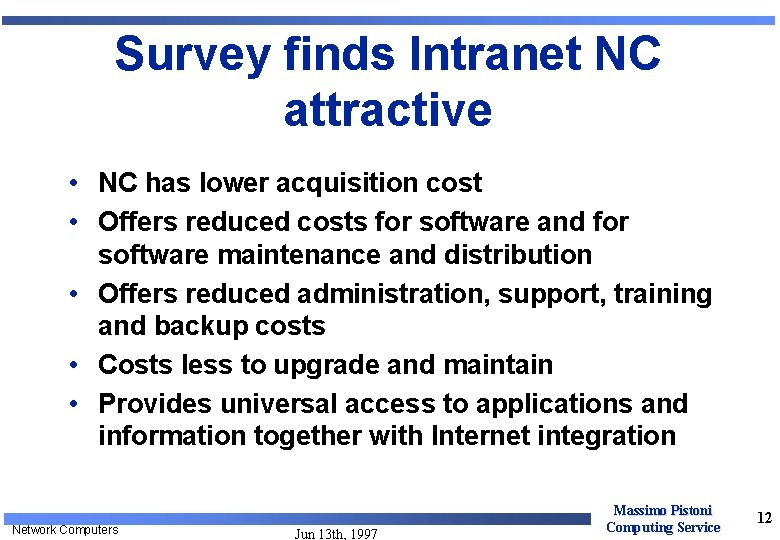 Survey finds Intranet NC attractive

• NC has lower acquisition cost
• Offers reduced costs for software and for software maintenance and distribution
• Offers reduced administration, support, training and backup costs
• Costs less to upgrade and maintain
• Provides universal access to applications and information together with Internet integration

Network Computers
Jun 13th, 1997
Massimo Pistoni
Computing Service
12